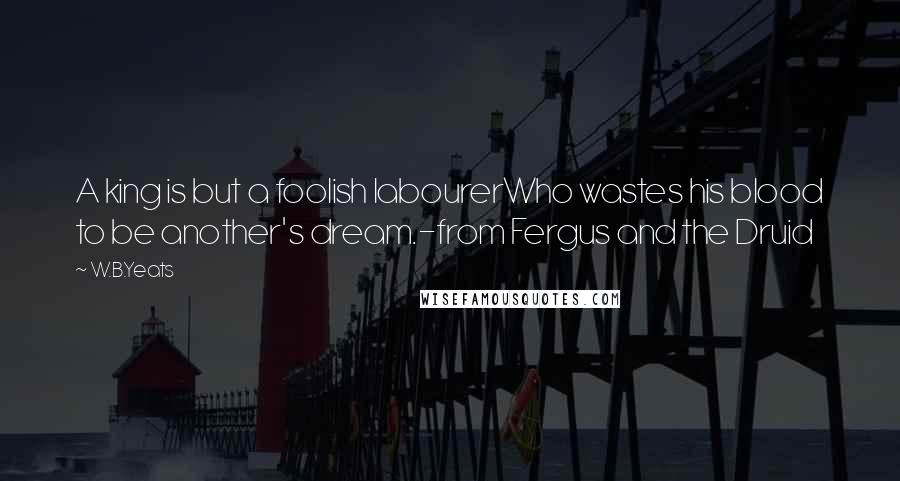 A king is but a foolish labourerWho wastes his blood to be another's dream.-from Fergus and the Druid

~ W.B.Yeats

WISEFAMOUSQUOTES.COM